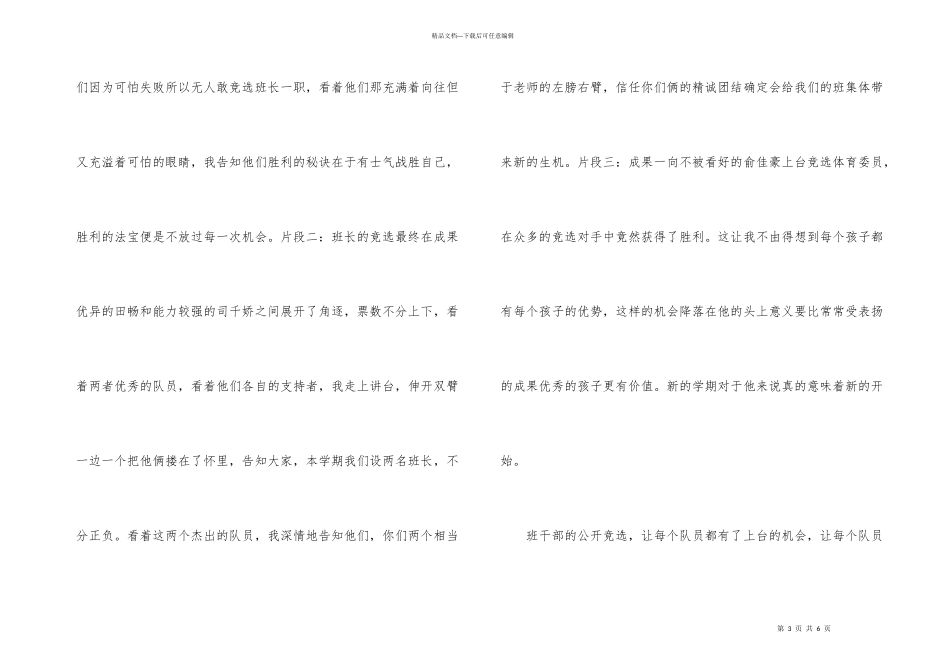 精品文档—下载后可任意编辑

们因为可怕失败所以无人敢竞选班长一职，看着他们那充满着向往但又充溢着可怕的眼睛，我告知他们胜利的秘诀在于有士气战胜自己，胜利的法宝便是不放过每一次机会。片段二：班长的竞选最终在成果优异的田畅和能力较强的司千娇之间展开了角逐，票数不分上下，看着两者优秀的队员，看着他们各自的支持者，我走上讲台，伸开双臂一边一个把他俩搂在了怀里，告知大家，本学期我们设两名班长，不分正负。看着这两个杰出的队员，我深情地告知他们，你们两个相当于老师的左膀右臂，信任你们俩的精诚团结确定会给我们的班集体带来新的生机。片段三：成果一向不被看好的俞佳豪上台竞选体育委员，在众多的竞选对手中竟然获得了胜利。这让我不由得想到每个孩子都有每个孩子的优势，这样的机会降落在他的头上意义要比常常受表扬的成果优秀的孩子更有价值。新的学期对于他来说真的意味着新的开始。

班干部的公开竞选，让每个队员都有了上台的机会，让每个队员

第 3 页 共 6 页